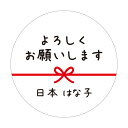 よろしく
お願いします

日本 はな子